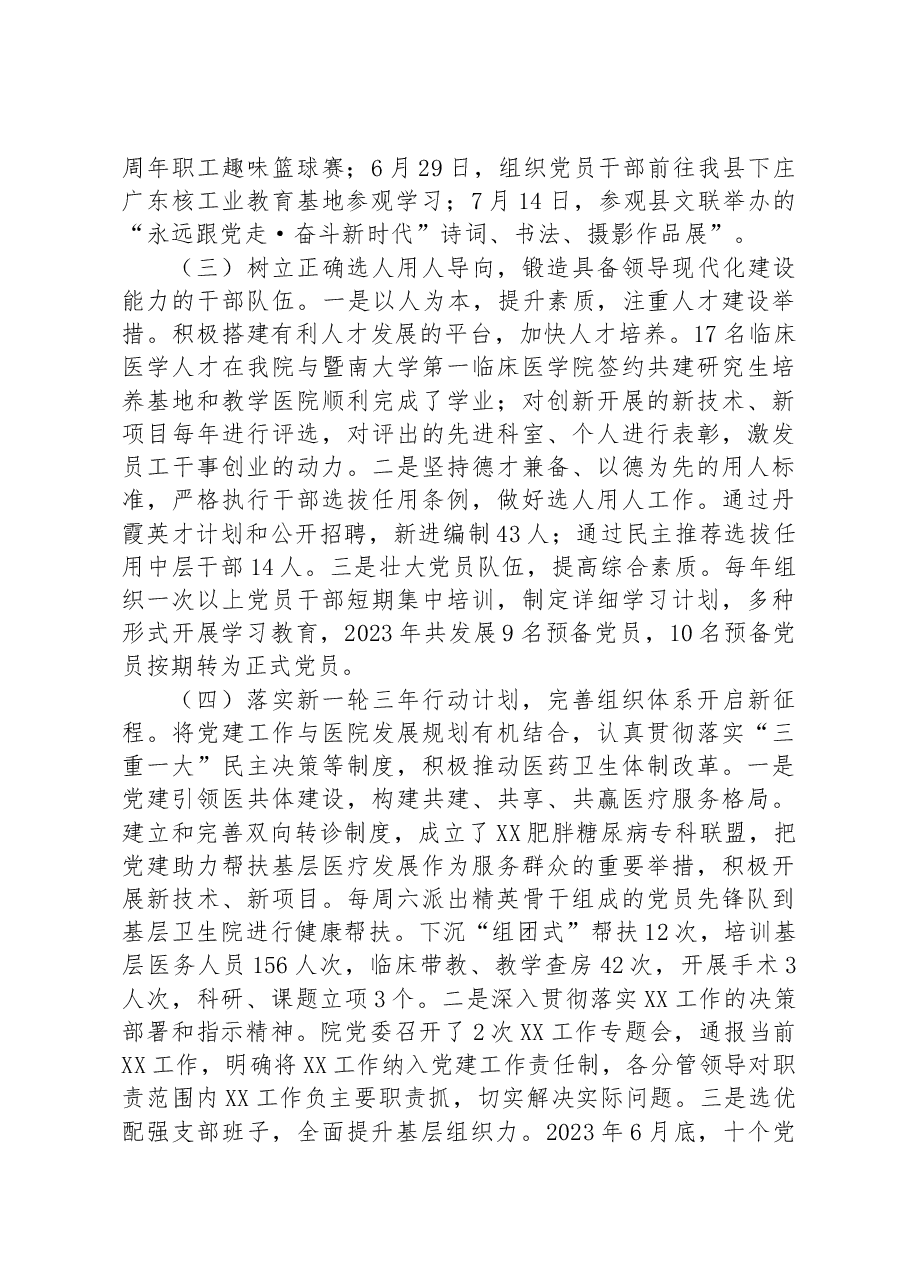 周年职工趣味篮球赛；6月29日，组织党员干部前往我县下庄广东核工业教育基地参观学习；7月14日，参观县文联举办的“永远跟党走·奋斗新时代”诗词、书法、摄影作品展”。

（三）树立正确选人用人导向，锻造具备领导现代化建设能力的干部队伍。一是以人为本，提升素质，注重人才建设举措。积极搭建有利人才发展的平台，加快人才培养。17名临床医学人才在我院与暨南大学第一临床医学院签约共建研究生培养基地和教学医院顺利完成了学业；对创新开展的新技术、新项目每年进行评选，对评出的先进科室、个人进行表彰，激发员工干事创业的动力。二是坚持德才兼备、以德为先的用人标准，严格执行干部选拔任用条例，做好选人用人工作。通过丹霞英才计划和公开招聘，新进编制43人；通过民主推荐选拔任用中层干部14人。三是壮大党员队伍，提高综合素质。每年组织一次以上党员干部短期集中培训，制定详细学习计划，多种形式开展学习教育，2023年共发展9名预备党员，10名预备党员按期转为正式党员。

（四）落实新一轮三年行动计划，完善组织体系开启新征程。将党建工作与医院发展规划有机结合，认真贯彻落实“三重一大”民主决策等制度，积极推动医药卫生体制改革。一是党建引领医共体建设，构建共建、共享、共赢医疗服务格局。建立和完善双向转诊制度，成立了XX肥胖糖尿病专科联盟，把党建助力帮扶基层医疗发展作为服务群众的重要举措，积极开展新技术、新项目。每周六派出精英骨干组成的党员先锋队到基层卫生院进行健康帮扶。下沉“组团式”帮扶12次，培训基层医务人员156人次，临床带教、教学查房42次，开展手术3人次，科研、课题立项3个。二是深入贯彻落实XX工作的决策部署和指示精神。院党委召开了2次XX工作专题会，通报当前XX工作，明确将XX工作纳入党建工作责任制，各分管领导对职责范围内XX工作负主要职责抓，切实解决实际问题。三是选优配强支部班子，全面提升基层组织力。2023年6月底，十个党